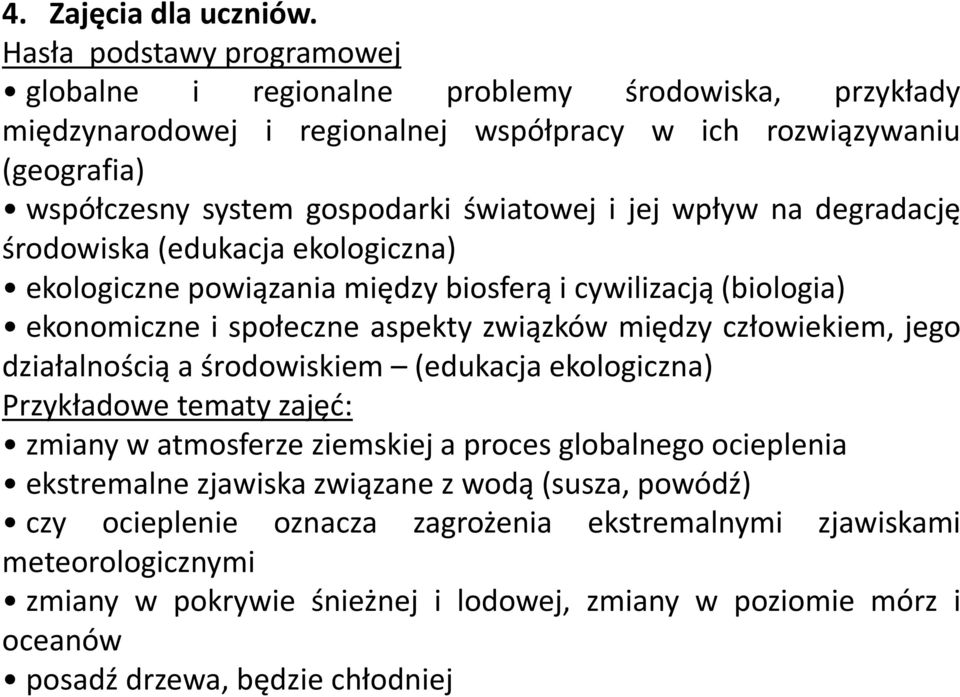 4. Zajęcia dla uczniów.
Hasła podstawy programowej
• globalne i regionalne problemy środowiska, przykłady międzynarodowej i regionalnej współpracy w ich rozwiązywaniu (geografia)
• współczesny system gospodarki światowej i jej wpływ na degradację środowiska (edukacja ekologiczna)
• ekologiczne powiązania między biosferą i cywilizacją (biologia)
• ekonomiczne i społeczne aspekty związków między człowiekiem, jego działalnością a środowiskiem – (edukacja ekologiczna)
Przykładowe tematy zajęć:
• zmiany w atmosferze ziemskiej a proces globalnego ocieplenia
• ekstremalne zjawiska związane z wodą (susza, powódź)
• czy ocieplenie oznacza zagrożenia ekstremalnymi zjawiskami meteorologicznymi
• zmiany w pokrywie śnieżnej i lodowej, zmiany w poziomie mórz i oceanów
• posadź drzewa, będzie chłodniej